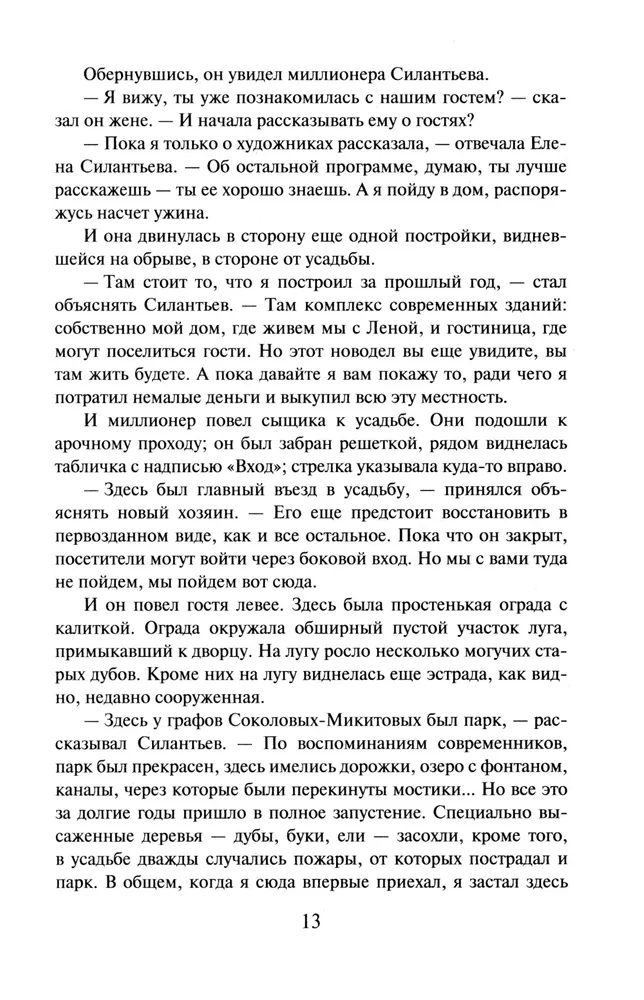 Обернувшись, он увидел миллионера Силантьева.

— Я вижу, ты уже познакомилась с нашим гостем? — сказал он жене. — И начала рассказывать ему о гостях?

— Пока я только о художниках рассказала, — отвечала Елена Силантьева. — Об остальной программе, думаю, ты лучше расскажешь — ты ее хорошо знаешь. А я пойду в дом, распоряжусь насчет ужина.

И она двинулась в сторону еще одной постройки, видневшейся на обрыве, в стороне от усадьбы.

— Там стоит то, что я построил за прошлый год, — стал объяснять Силантьев. — Там комплекс современных зданий: собственно мой дом, где живем мы с Леной, и гостиница, где могут поселиться гости. Но этот новодел вы еще увидите, вы там жить будете. А пока давайте я вам покажу то, ради чего я потратил немалые деньги и выкупил всю эту местность.

И миллионер повел сыщика к усадьбе. Они подошли к арочному проходу; он был забран решеткой, рядом виднелась табличка с надписью «Вход»; стрелка указывала куда-то вправо.

— Здесь был главный въезд в усадьбу, — принялся объяснять новый хозяин. — Его еще предстоит восстановить в первозданном виде, как и все остальное. Пока что он закрыт, посетители могут войти через боковой вход. Но мы с вами туда не пойдем, мы пойдем вот сюда.

И он повел гостя левее. Здесь была простенькая ограда с калиткой. Ограда окружала обширный пустой участок луга, примыкавший к дворцу. На лугу росло несколько могучих старых дубов. Кроме них на лугу виднелась еще эстрада, как видно, недавно сооруженная.

— Здесь у графов Соколовых-Микитовых был парк, — рассказывал Силантьев. — По воспоминаниям современников, парк был прекрасен, здесь имелись дорожки, озеро с фонтаном, каналы, через которые были перекинуты мостики... Но все это за долгие годы пришло в полное запустение. Специально высаженные деревья — дубы, буки, ели — засохли, кроме того, в усадьбе дважды случались пожары, от которых пострадал и парк. В общем, когда я сюда впервые приехал, я застал здесь

13